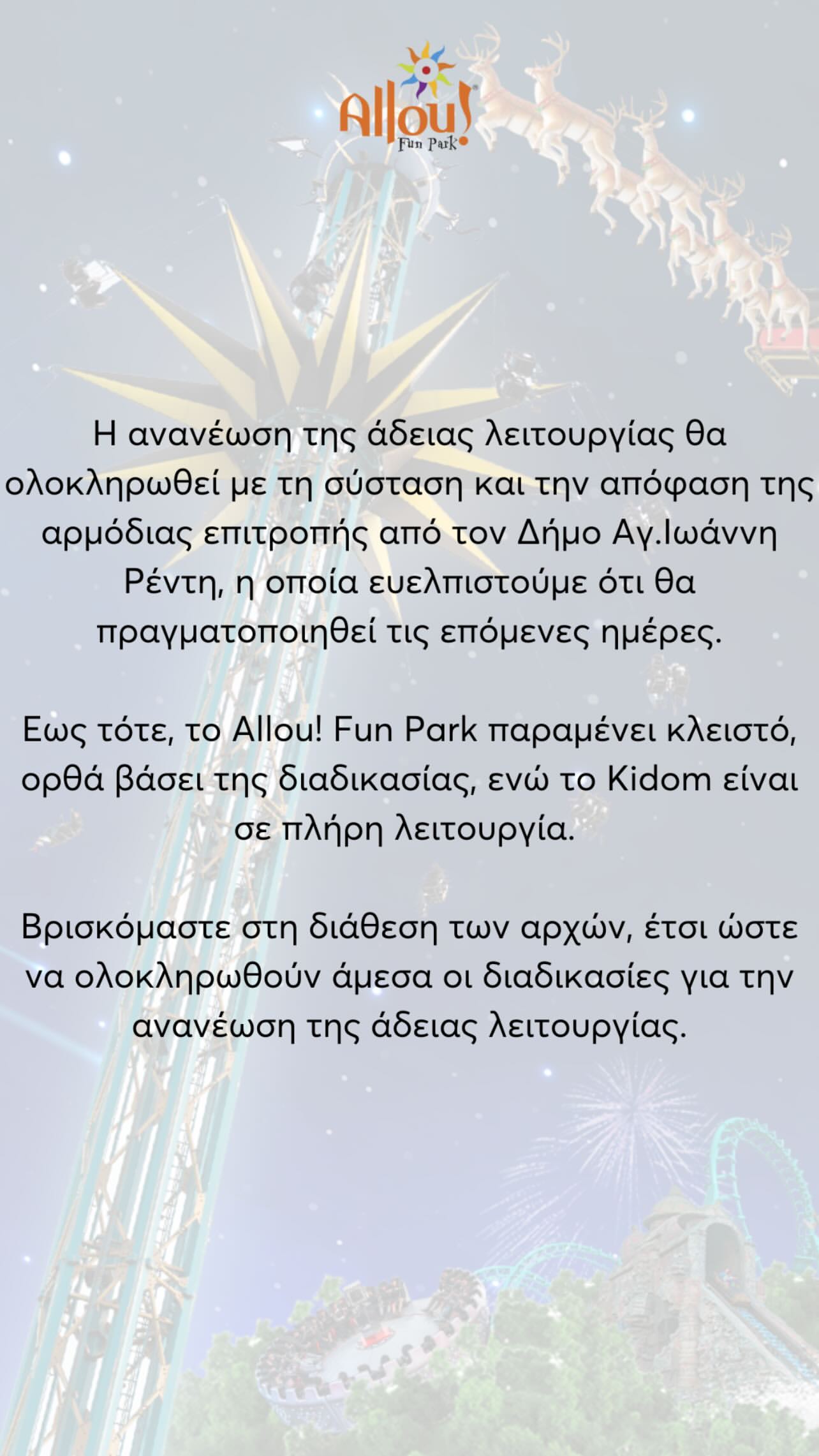 Allou!
Fun Park

Η ανανέωση της άδειας λειτουργίας θα ολοκληρωθεί με τη σύσταση και την απόφαση της αρμόδιας επιτροπής από τον Δήμο Αγ.Ιωάννη Ρέντη, η οποία ευελπιστούμε ότι θα πραγματοποιηθεί τις επόμενες ημέρες.

Εως τότε, το Allou! Fun Park παραμένει κλειστό, ορθά βάσει της διαδικασίας, ενώ το Kidom είναι σε πλήρη λειτουργία.

Βρισκόμαστε στη διάθεση των αρχών, έτσι ώστε να ολοκληρωθούν άμεσα οι διαδικασίες για την ανανέωση της άδειας λειτουργίας.